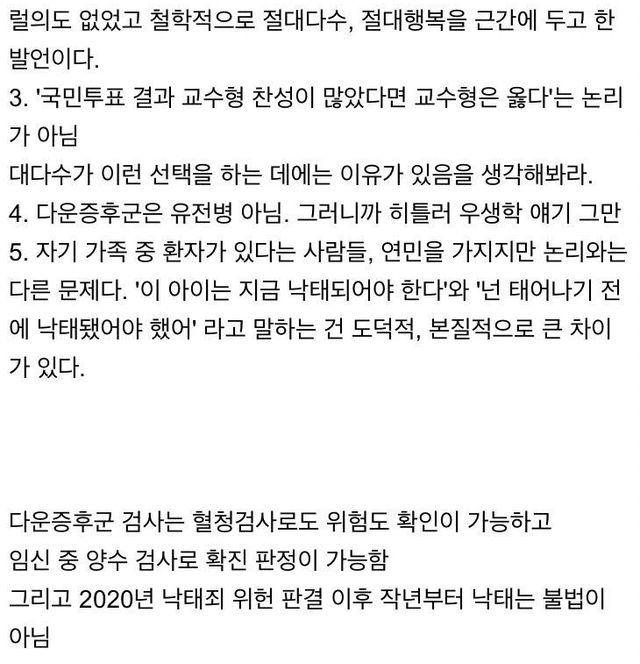 럴의도 없었고 철학적으로 절대다수, 절대행복을 근간에 두고 한 발언이다.
3. '국민투표 결과 교수형 찬성이 많았다면 교수형은 옳다'는 논리가 아님
대다수가 이런 선택을 하는 데에는 이유가 있음을 생각해봐라.
4. 다운증후군은 유전병 아님. 그러니까 히틀러 우생학 얘기 그만
5. 자기 가족 중 환자가 있다는 사람들, 연민을 가지지만 논리와는 다른 문제다. '이 아이는 지금 낙태되어야 한다'와 '넌 태어나기 전에 낙태됐어야 했어' 라고 말하는 건 도덕적, 본질적으로 큰 차이가 있다.

다운증후군 검사는 혈청검사로도 위험도 확인이 가능하고
임신 중 양수 검사로 확진 판정이 가능함
그리고 2020년 낙태죄 위헌 판결 이후 작년부터 낙태는 불법이 아님